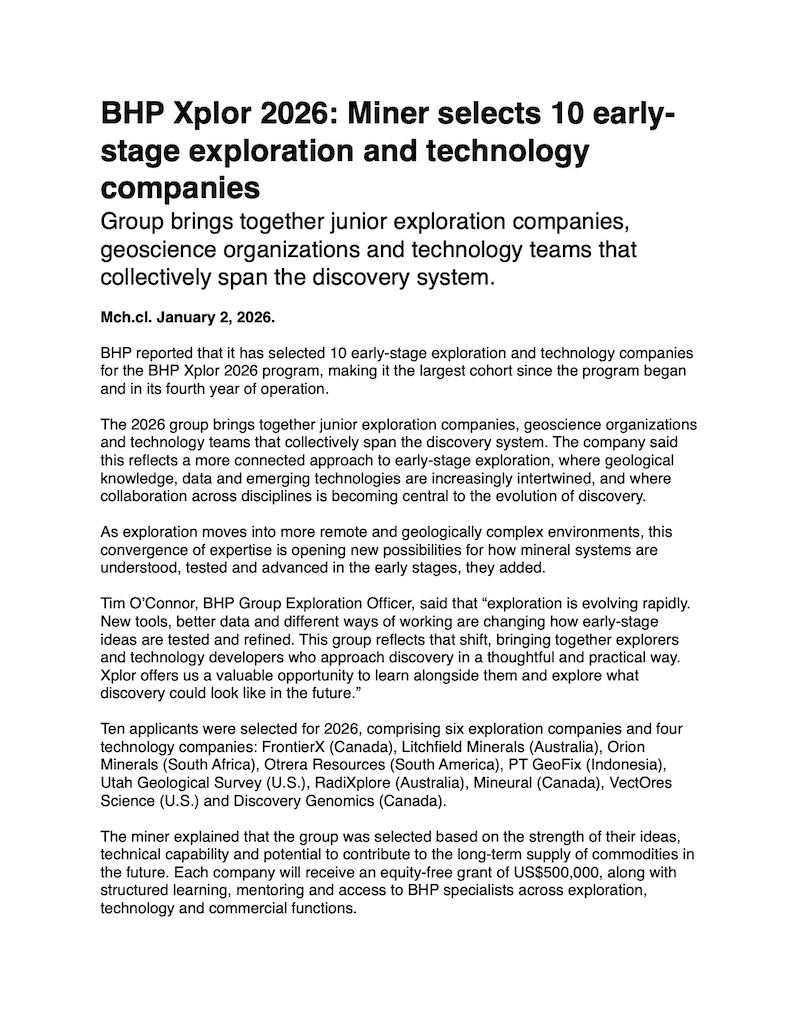 BHP Xplor 2026: Miner selects 10 early-stage exploration and technology companies

Group brings together junior exploration companies, geoscience organizations and technology teams that collectively span the discovery system.

Mch.cl. January 2, 2026.

BHP reported that it has selected 10 early-stage exploration and technology companies for the BHP Xplor 2026 program, making it the largest cohort since the program began and in its fourth year of operation.

The 2026 group brings together junior exploration companies, geoscience organizations and technology teams that collectively span the discovery system. The company said this reflects a more connected approach to early-stage exploration, where geological knowledge, data and emerging technologies are increasingly intertwined, and where collaboration across disciplines is becoming central to the evolution of discovery.

As exploration moves into more remote and geologically complex environments, this convergence of expertise is opening new possibilities for how mineral systems are understood, tested and advanced in the early stages, they added.

Tim O'Connor, BHP Group Exploration Officer, said that "exploration is evolving rapidly. New tools, better data and different ways of working are changing how early-stage ideas are tested and refined. This group reflects that shift, bringing together explorers and technology developers who approach discovery in a thoughtful and practical way. Xplor offers us a valuable opportunity to learn alongside them and explore what discovery could look like in the future."

Ten applicants were selected for 2026, comprising six exploration companies and four technology companies: FrontierX (Canada), Litchfield Minerals (Australia), Orion Minerals (South Africa), Otrera Resources (South America), PT GeoFix (Indonesia), Utah Geological Survey (U.S.), RadiXplore (Australia), Mineural (Canada), VectOres Science (U.S.) and Discovery Genomics (Canada).

The miner explained that the group was selected based on the strength of their ideas, technical capability and potential to contribute to the long-term supply of commodities in the future. Each company will receive an equity-free grant of US$500,000, along with structured learning, mentoring and access to BHP specialists across exploration, technology and commercial functions.